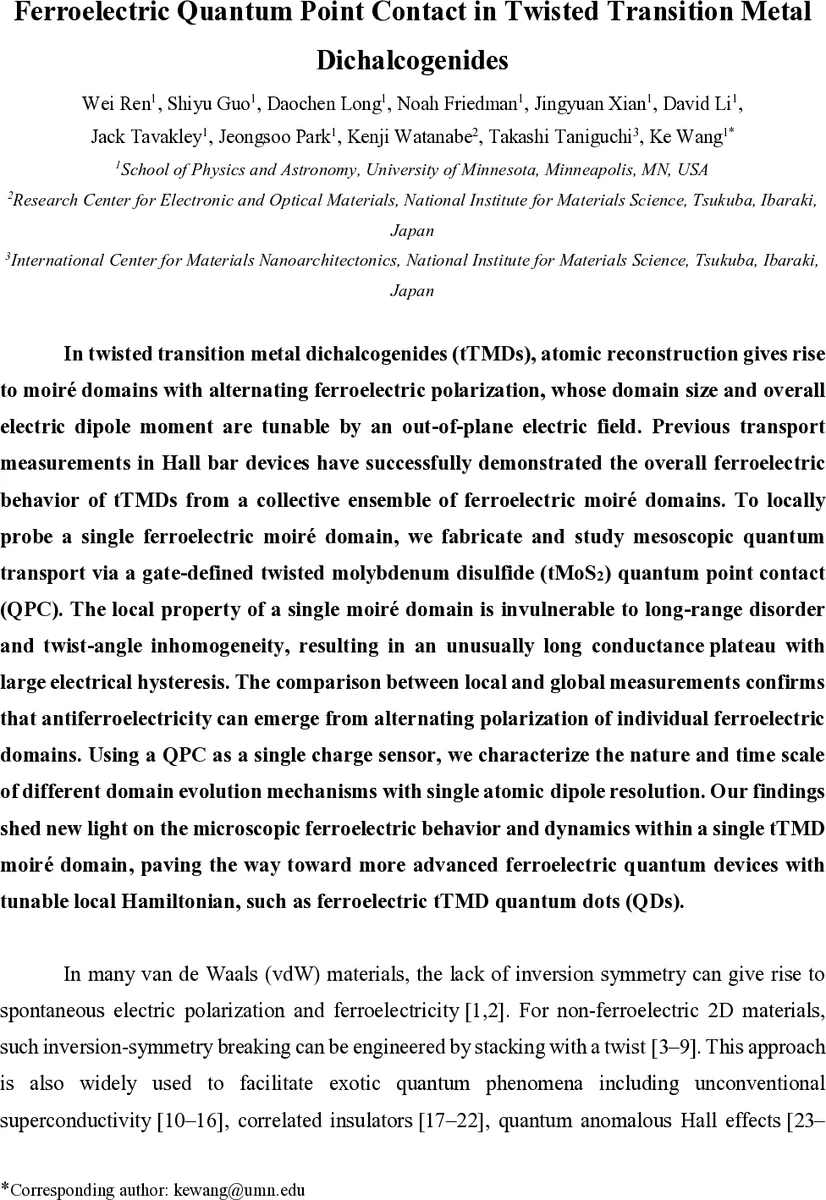 Ferroelectric Quantum Point Contact in Twisted Transition Metal Dichalcogenides

Wei Ren$^1$, Shiyu Guo$^1$, Daochen Long$^1$, Noah Friedman$^1$, Jingyuan Xian$^1$, David Li$^1$, Jack Tavakley$^1$, Jeongsoo Park$^1$, Kenji Watanabe$^2$, Takashi Taniguchi$^3$, Ke Wang$^{1*}$

$^1$School of Physics and Astronomy, University of Minnesota, Minneapolis, MN, USA

$^2$Research Center for Electronic and Optical Materials, National Institute for Materials Science, Tsukuba, Ibaraki, Japan

$^3$International Center for Materials Nanoarchitectonics, National Institute for Materials Science, Tsukuba, Ibaraki, Japan

In twisted transition metal dichalcogenides (tTMDs), atomic reconstruction gives rise to moiré domains with alternating ferroelectric polarization, whose domain size and overall electric dipole moment are tunable by an out-of-plane electric field. Previous transport measurements in Hall bar devices have successfully demonstrated the overall ferroelectric behavior of tTMDs from a collective ensemble of ferroelectric moiré domains. To locally probe a single ferroelectric moiré domain, we fabricate and study mesoscopic quantum transport via a gate-defined twisted molybdenum disulfide (tMoS$_2$) quantum point contact (QPC). The local property of a single moiré domain is invulnerable to long-range disorder and twist-angle inhomogeneity, resulting in an unusually long conductance plateau with large electrical hysteresis. The comparison between local and global measurements confirms that antiferroelectricity can emerge from alternating polarization of individual ferroelectric domains. Using a QPC as a single charge sensor, we characterize the nature and time scale of different domain evolution mechanisms with single atomic dipole resolution. Our findings shed new light on the microscopic ferroelectric behavior and dynamics within a single tTMD moiré domain, paving the way toward more advanced ferroelectric quantum devices with tunable local Hamiltonian, such as ferroelectric tTMD quantum dots (QDs).

In many van de Waals (vdW) materials, the lack of inversion symmetry can give rise to spontaneous electric polarization and ferroelectricity [1,2]. For non-ferroelectric 2D materials, such inversion-symmetry breaking can be engineered by stacking with a twist [3–9]. This approach is also widely used to facilitate exotic quantum phenomena including unconventional superconductivity [10–16], correlated insulators [17–22], quantum anomalous Hall effects [23–

*Corresponding author: kewang@umn.edu